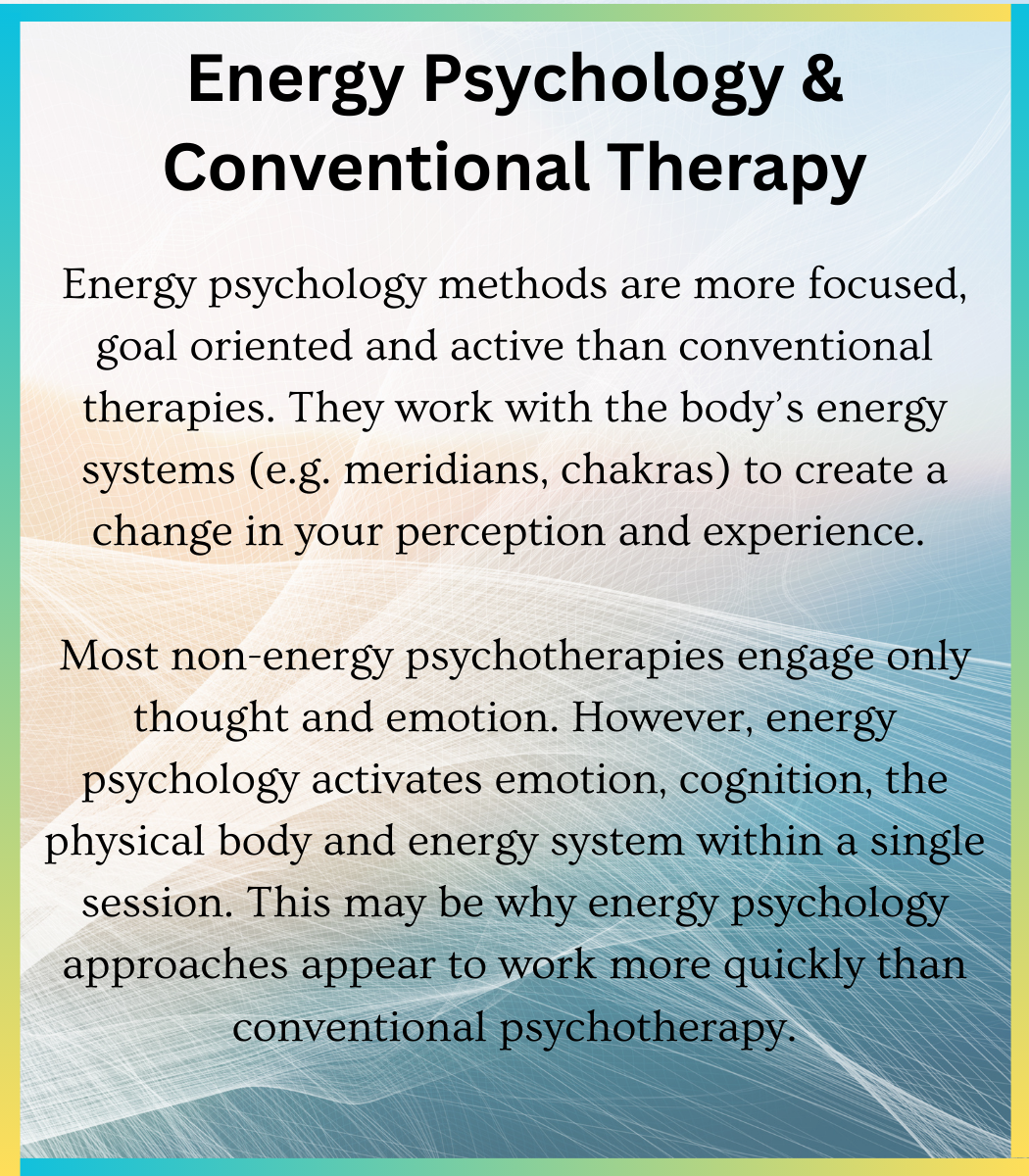 Energy Psychology &
Conventional Therapy

Energy psychology methods are more focused, goal oriented and active than conventional therapies. They work with the body's energy systems (e.g. meridians, chakras) to create a change in your perception and experience.

Most non-energy psychotherapies engage only thought and emotion. However, energy psychology activates emotion, cognition, the physical body and energy system within a single session. This may be why energy psychology approaches appear to work more quickly than conventional psychotherapy.